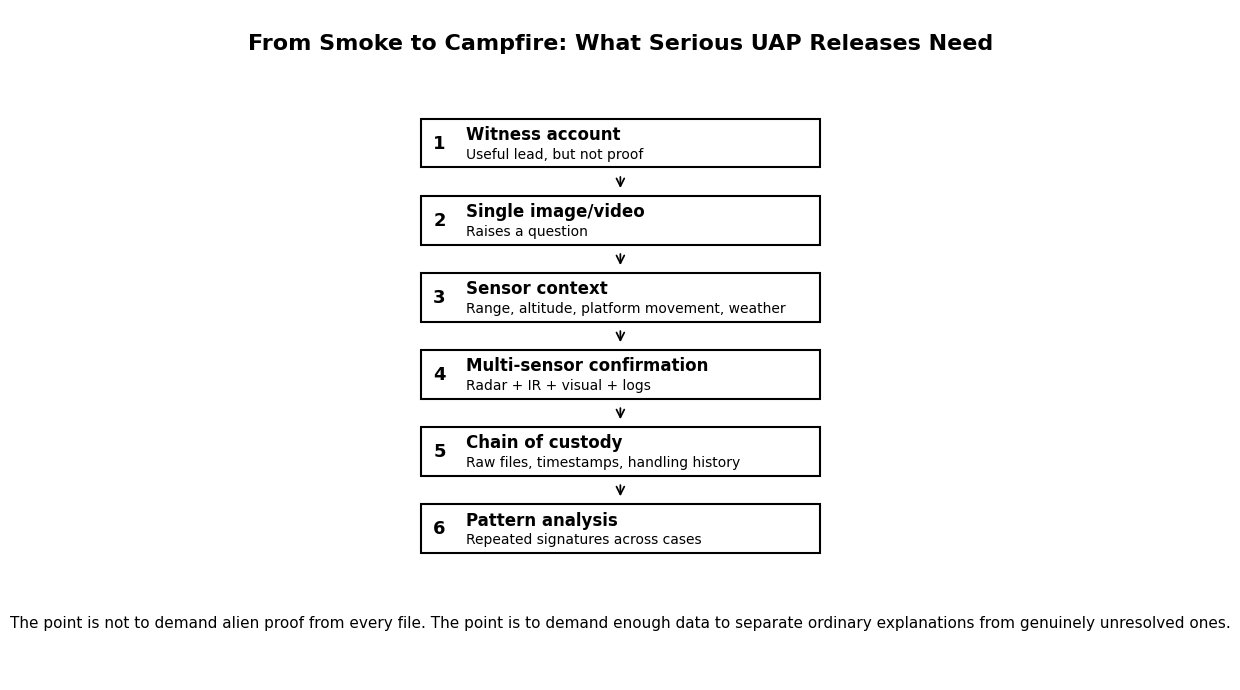 From Smoke to Campfire: What Serious UAP Releases Need

1 Witness account
Useful lead, but not proof

2 Single image/video
Raises a question

3 Sensor context
Range, altitude, platform movement, weather

4 Multi-sensor confirmation
Radar + IR + visual + logs

5 Chain of custody
Raw files, timestamps, handling history

6 Pattern analysis
Repeated signatures across cases

The point is not to demand alien proof from every file. The point is to demand enough data to separate ordinary explanations from genuinely unresolved ones.